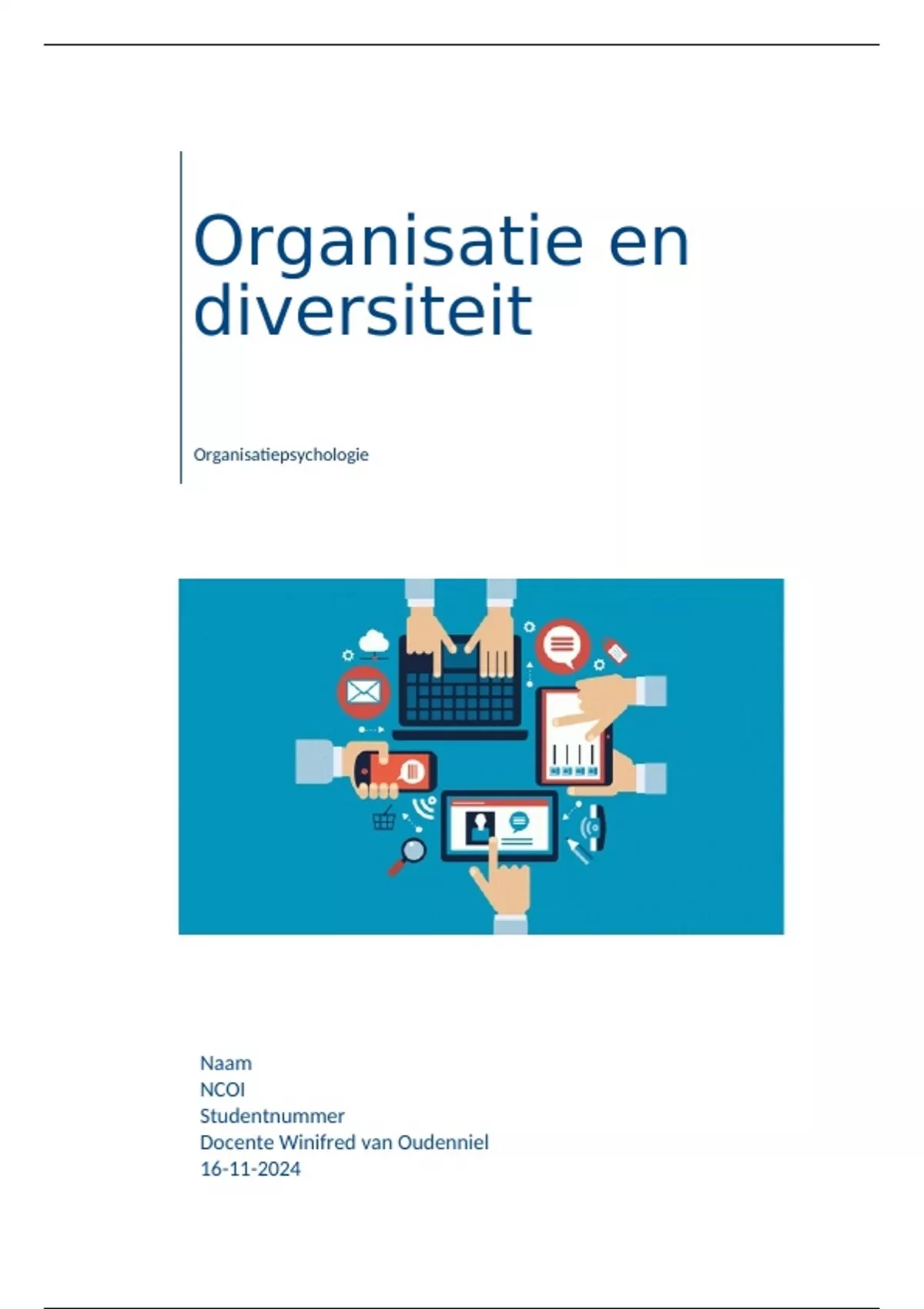 Organisatie en diversiteit

Organisatiepsychologie

Naam
NCOI
Studentnummer
Docente Winifred van Oudenniel
16-11-2024